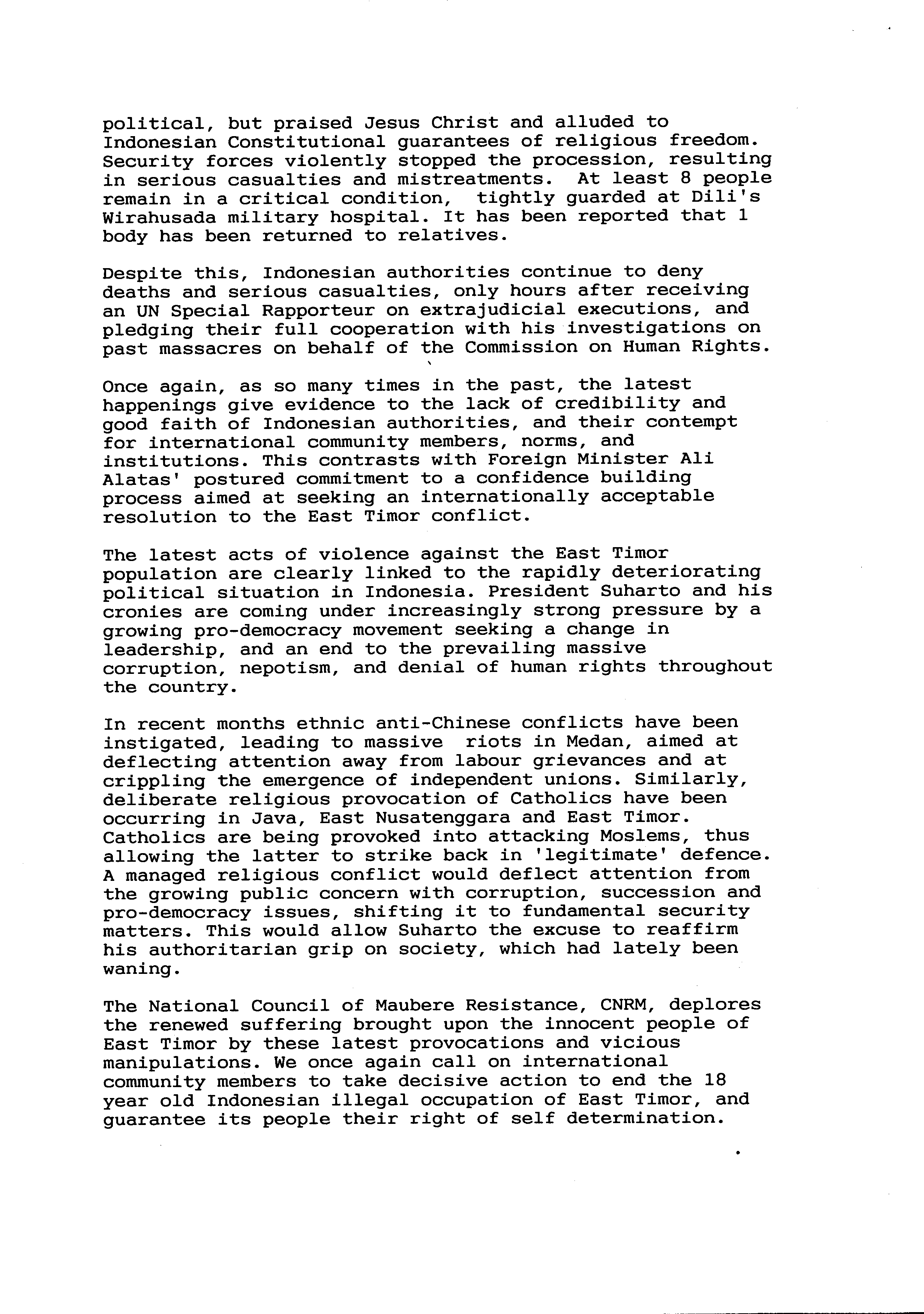 political, but praised Jesus Christ and alluded to Indonesian Constitutional guarantees of religious freedom. Security forces violently stopped the procession, resulting in serious casualties and mistreatments. At least 8 people remain in a critical condition, tightly guarded at Dili's Wirahusada military hospital. It has been reported that 1 body has been returned to relatives.

Despite this, Indonesian authorities continue to deny deaths and serious casualties, only hours after receiving an UN Special Rapporteur on extrajudicial executions, and pledging their full cooperation with his investigations on past massacres on behalf of the Commission on Human Rights.

Once again, as so many times in the past, the latest happenings give evidence to the lack of credibility and good faith of Indonesian authorities, and their contempt for international community members, norms, and institutions. This contrasts with Foreign Minister Ali Alatas' postured commitment to a confidence building process aimed at seeking an internationally acceptable resolution to the East Timor conflict.

The latest acts of violence against the East Timor population are clearly linked to the rapidly deteriorating political situation in Indonesia. President Suharto and his cronies are coming under increasingly strong pressure by a growing pro-democracy movement seeking a change in leadership, and an end to the prevailing massive corruption, nepotism, and denial of human rights throughout the country.

In recent months ethnic anti-Chinese conflicts have been instigated, leading to massive riots in Medan, aimed at deflecting attention away from labour grievances and at crippling the emergence of independent unions. Similarly, deliberate religious provocation of Catholics have been occurring in Java, East Nusatenggara and East Timor. Catholics are being provoked into attacking Moslems, thus allowing the latter to strike back in 'legitimate' defence. A managed religious conflict would deflect attention from the growing public concern with corruption, succession and pro-democracy issues, shifting it to fundamental security matters. This would allow Suharto the excuse to reaffirm his authoritarian grip on society, which had lately been waning.

The National Council of Maubere Resistance, CNRM, deplores the renewed suffering brought upon the innocent people of East Timor by these latest provocations and vicious manipulations. We once again call on international community members to take decisive action to end the 18 year old Indonesian illegal occupation of East Timor, and guarantee its people their right of self determination.